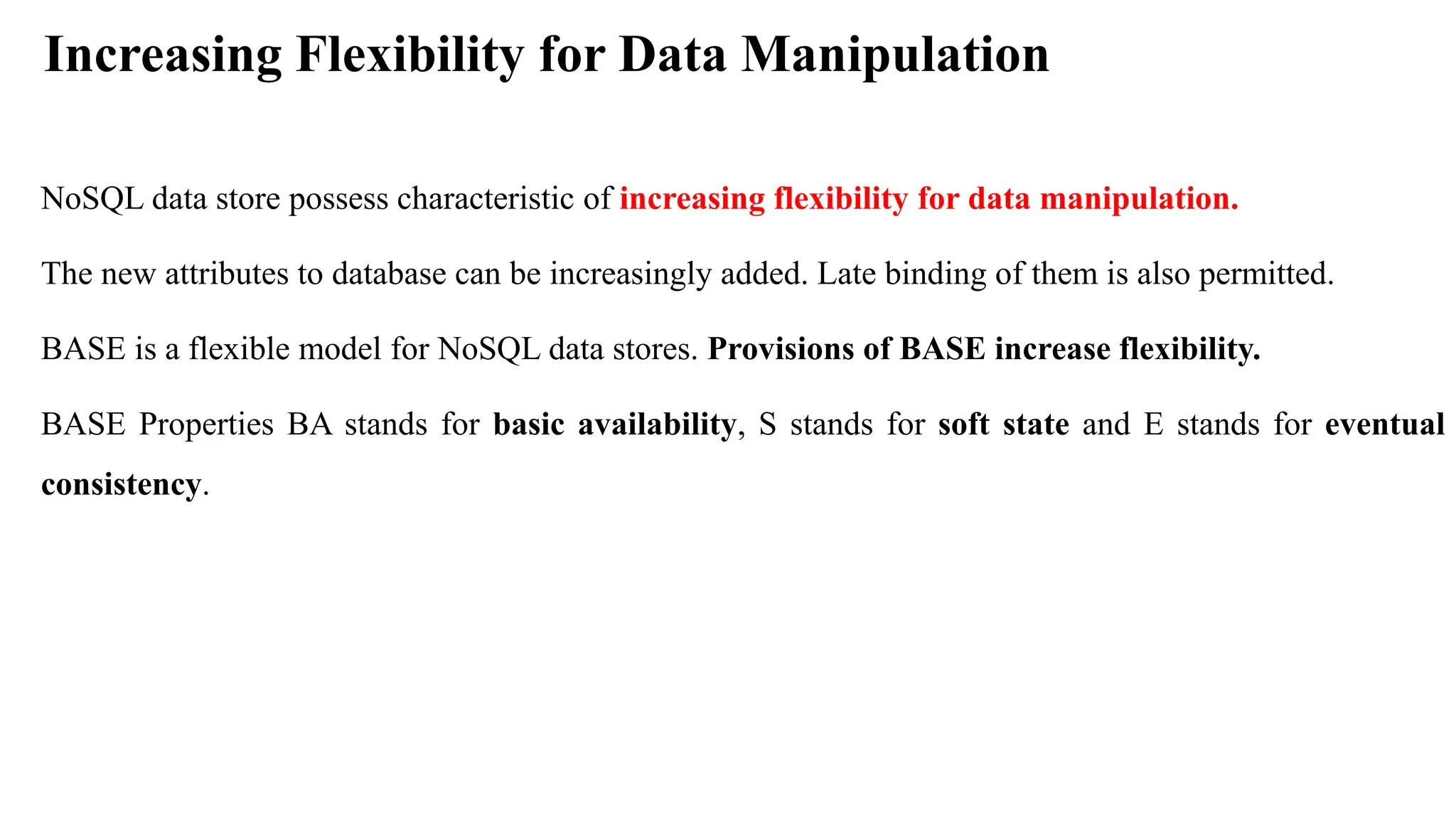 Increasing Flexibility for Data Manipulation

NoSQL data store possess characteristic of increasing flexibility for data manipulation.

The new attributes to database can be increasingly added. Late binding of them is also permitted.

BASE is a flexible model for NoSQL data stores. Provisions of BASE increase flexibility.

BASE Properties BA stands for basic availability, S stands for soft state and E stands for eventual consistency.